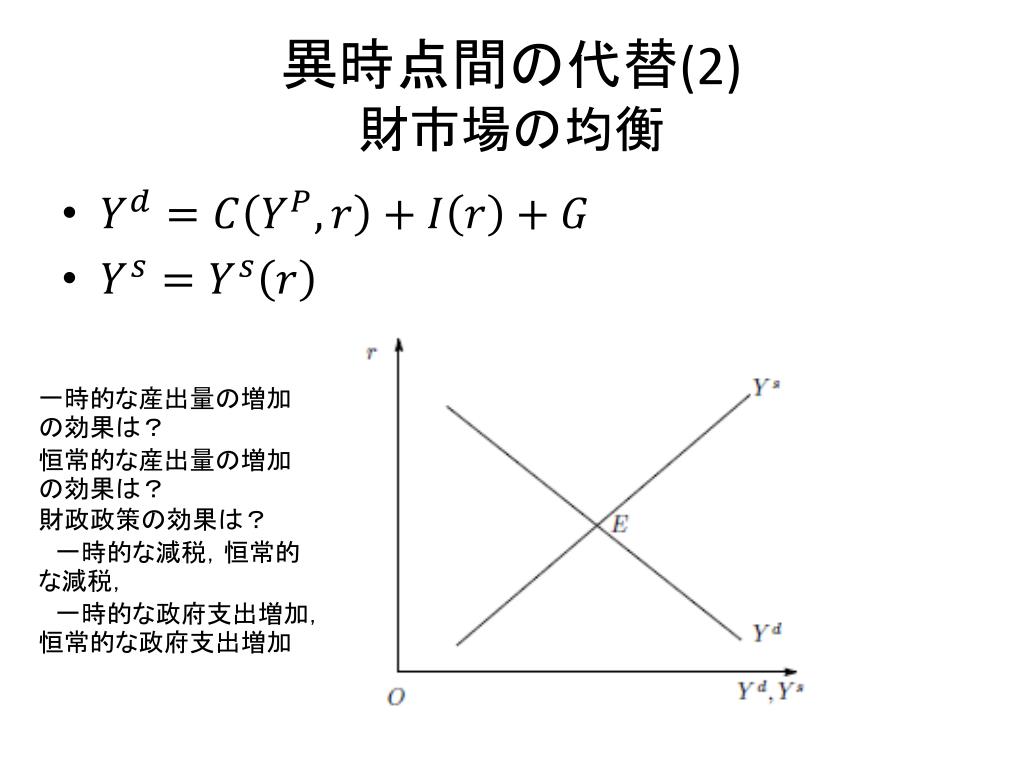 異時点間の代替(2)
財市場の均衡

• $Y^d = C(Y^P, r) + I(r) + G$
• $Y^s = Y^s(r)$

一時的な産出量の増加の効果は？
恒常的な産出量の増加の効果は？
財政政策の効果は？
　一時的な減税，恒常的な減税，
　一時的な政府支出増加，恒常的な政府支出増加

$r$
$Y^s$
$E$
$Y^d$
$O$
$Y^d, Y^s$